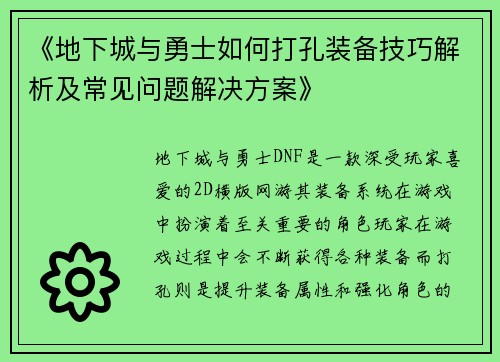 《地下城与勇士如何打孔装备技巧解析及常见问题解决方案》

地下城与勇士DNF是一款深受玩家喜爱的2D横版网游其装备系统在游戏中扮演着至关重要的角色玩家在游戏过程中会不断获得各种装备而打孔则是提升装备属性和强化角色的